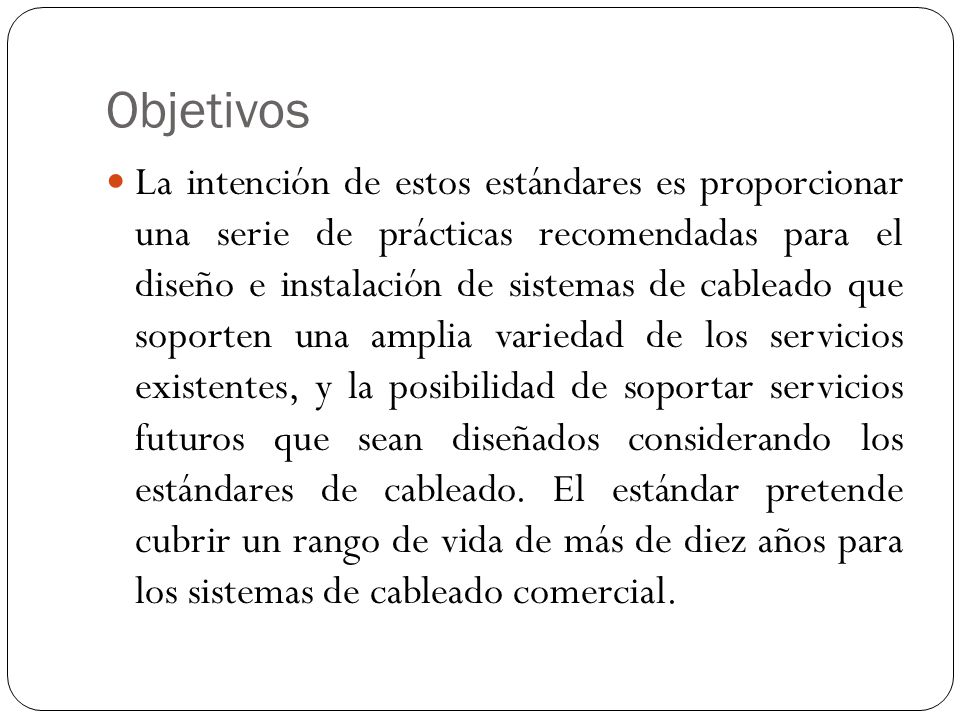 Objetivos

La intención de estos estándares es proporcionar una serie de prácticas recomendadas para el diseño e instalación de sistemas de cableado que soporten una amplia variedad de los servicios existentes, y la posibilidad de soportar servicios futuros que sean diseñados considerando los estándares de cableado. El estándar pretende cubrir un rango de vida de más de diez años para los sistemas de cableado comercial.